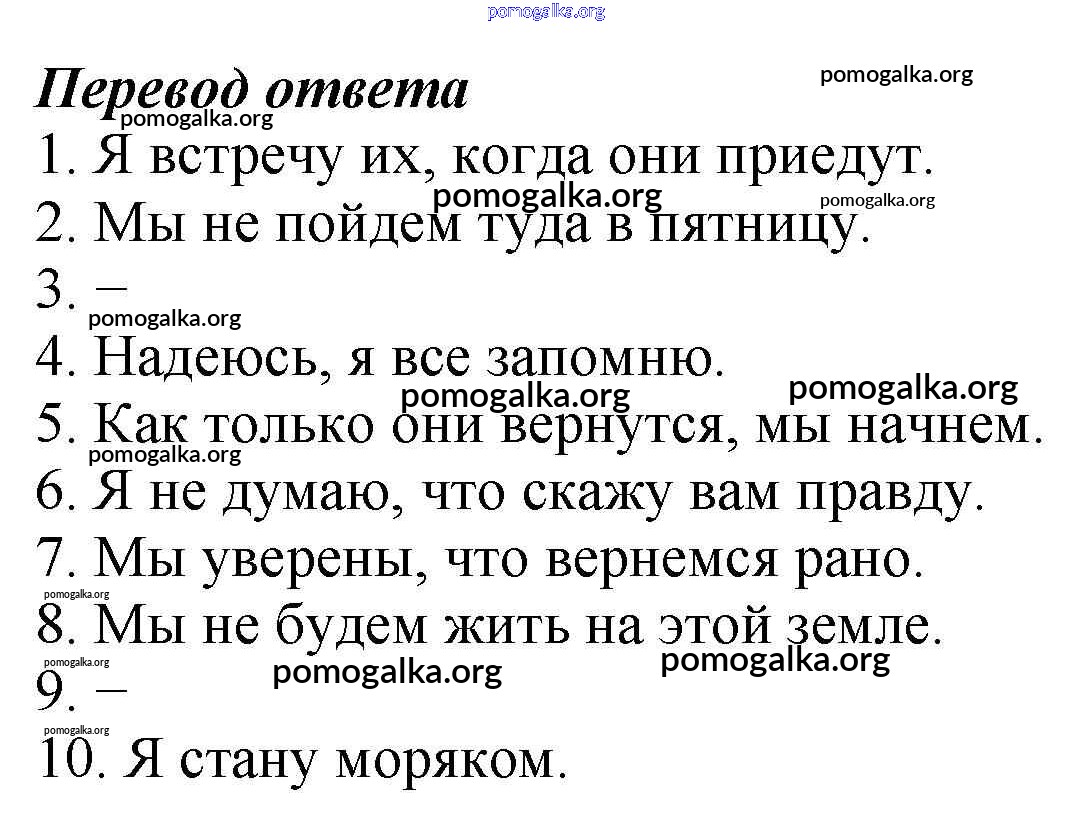 pomogalka.org

Перевод ответа pomogalka.org

pomogalka.org

1. Я встречу их, когда они приедут.

pomogalka.org pomogalka.org

2. Мы не пойдем туда в пятницу.

3. –

pomogalka.org

4. Надеюсь, я все запомню.

pomogalka.org pomogalka.org

5. Как только они вернутся, мы начнем.

pomogalka.org

6. Я не думаю, что скажу вам правду.

7. Мы уверены, что вернемся рано.

pomogalka.org

8. Мы не будем жить на этой земле.

pomogalka.org pomogalka.org pomogalka.org

9. –

pomogalka.org

10. Я стану моряком.